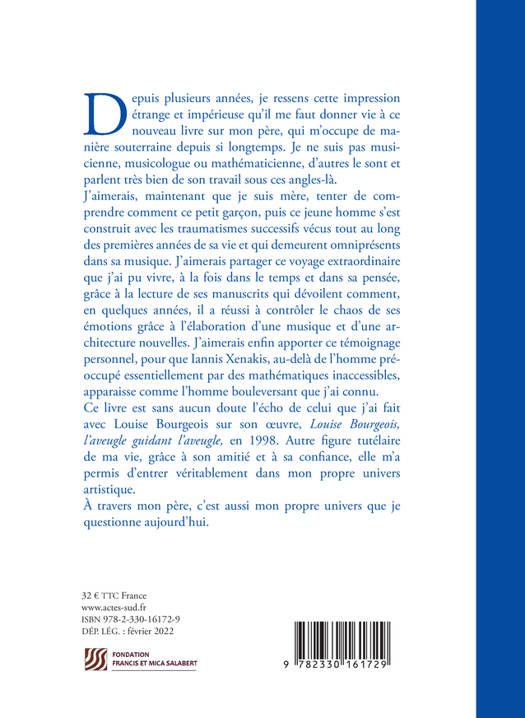 Depuis plusieurs années, je ressens cette impression étrange et impérieuse qu'il me faut donner vie à ce nouveau livre sur mon père, qui m'occupe de manière souterraine depuis si longtemps. Je ne suis pas musicienne, musicologue ou mathématicienne, d'autres le sont et parlent très bien de son travail sous ces angles-là.
J'aimerais, maintenant que je suis mère, tenter de comprendre comment ce petit garçon, puis ce jeune homme s'est construit avec les traumatismes successifs vécus tout au long des premières années de sa vie et qui demeurent omniprésents dans sa musique. J'aimerais partager ce voyage extraordinaire que j'ai pu vivre, à la fois dans le temps et dans sa pensée, grâce à la lecture de ses manuscrits qui dévoilent comment, en quelques années, il a réussi à contrôler le chaos de ses émotions grâce à l'élaboration d'une musique et d'une architecture nouvelles. J'aimerais enfin apporter ce témoignage personnel, pour que Iannis Xenakis, au-delà de l'homme préoccupé essentiellement par des mathématiques inaccessibles, apparaisse comme l'homme bouleversant que j'ai connu.
Ce livre est sans aucun doute l'écho de celui que j'ai fait avec Louise Bourgeois sur son œuvre, Louise Bourgeois, l'aveugle guidant l'aveugle, en 1998. Autre figure tutélaire de ma vie, grâce à son amitié et à sa confiance, elle m'a permis d'entrer véritablement dans mon propre univers artistique.
À travers mon père, c'est aussi mon propre univers que je questionne aujourd'hui.

32 € TTC France
www.actes-sud.fr
ISBN 978-2-330-16172-9
DÉP. LÉG. : février 2022

FONDATION
FRANCIS ET MICA SALABERT

9 782330 161729